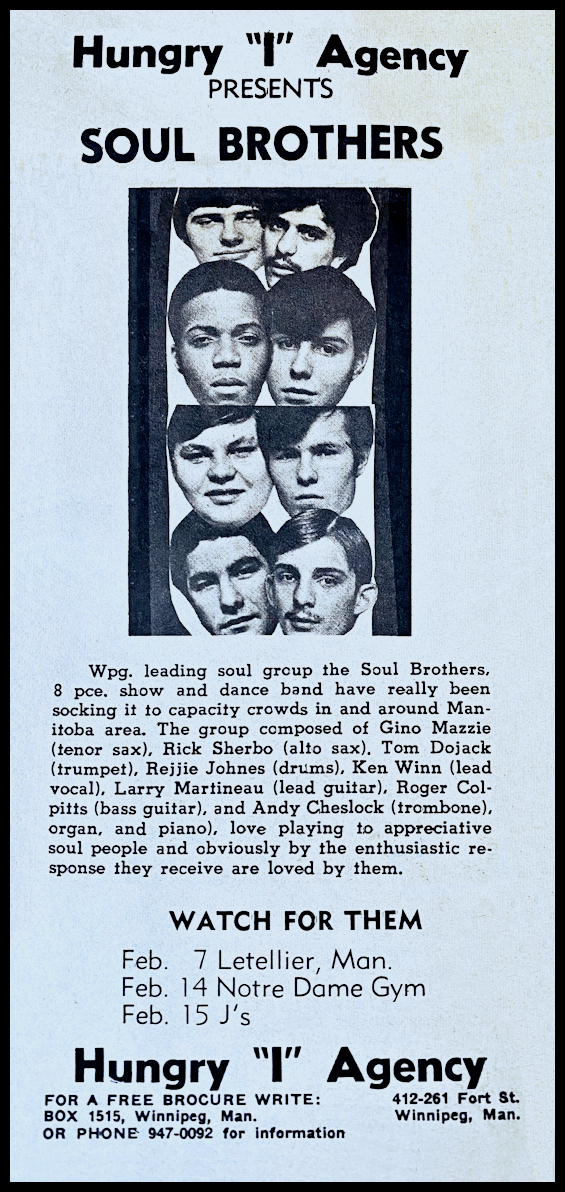 Hungry "I" Agency
PRESENTS

SOUL BROTHERS

Wpg. leading soul group the Soul Brothers, 8 pce. show and dance band have really been socking it to capacity crowds in and around Manitoba area. The group composed of Gino Mazzie (tenor sax), Rick Sherbo (alto sax), Tom Dojack (trumpet), Rejjie Johnes (drums), Ken Winn (lead vocal), Larry Martineau (lead guitar), Roger Colpitts (bass guitar), and Andy Cheslock (trombone), organ, and piano), love playing to appreciative soul people and obviously by the enthusiastic response they receive are loved by them.

WATCH FOR THEM

Feb. 7 Letellier, Man.
Feb. 14 Notre Dame Gym
Feb. 15 J's

Hungry "I" Agency

FOR A FREE BROCURE WRITE:
BOX 1515, Winnipeg, Man.
OR PHONE 947-0092 for information

412-261 Fort St.
Winnipeg, Man.